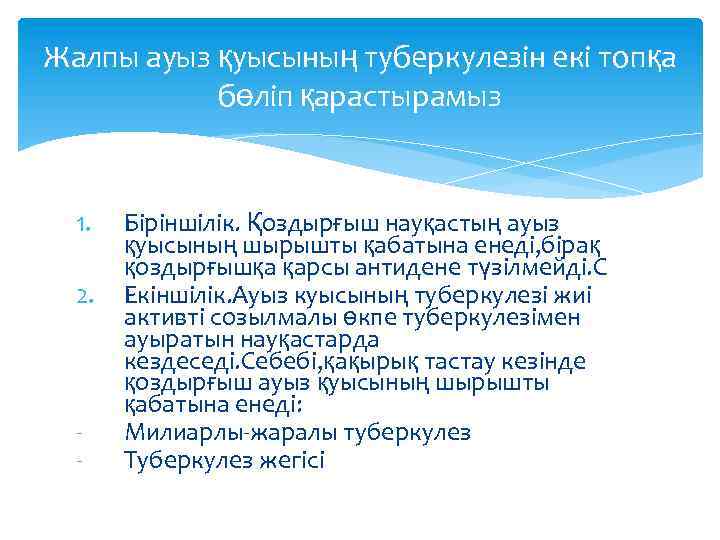 Жалпы ауыз қуысының туберкулезін екі топқа бөліп қарастырамыз

1. Біріншілік. Қоздырғыш науқастың ауыз қуысының шырышты қабатына енеді,бірақ қоздырғышқа қарсы антидене түзілмейді.С
2. Екіншілік.Ауыз куысының туберкулезі жиі активті созылмалы өкпе туберкулезімен ауыратын науқастарда кездеседі.Себебі,қақырық тастау кезінде қоздырғыш ауыз қуысының шырышты қабатына енеді:
- Милиарлы-жаралы туберкулез
- Туберкулез жегісі